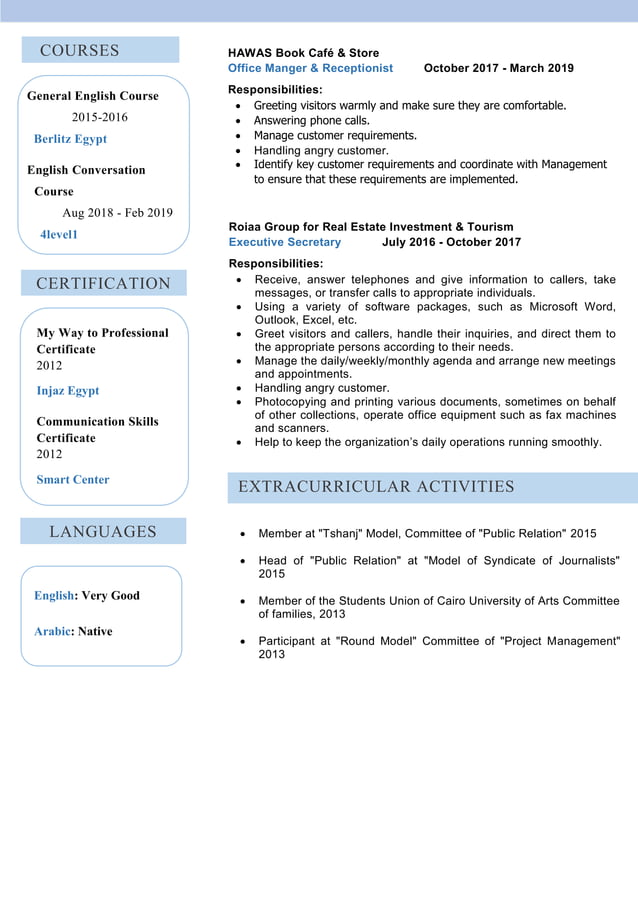 COURSES

General English Course
2015-2016
Berlitz Egypt

English Conversation Course
Aug 2018 - Feb 2019
4level1

CERTIFICATION

My Way to Professional Certificate
2012
Injaz Egypt

Communication Skills Certificate
2012
Smart Center

LANGUAGES

English: Very Good

Arabic: Native

HAWAS Book Café & Store
Office Manger & Receptionist October 2017 - March 2019

Responsibilities:
- Greeting visitors warmly and make sure they are comfortable.
- Answering phone calls.
- Manage customer requirements.
- Handling angry customer.
- Identify key customer requirements and coordinate with Management to ensure that these requirements are implemented.

Roiaa Group for Real Estate Investment & Tourism
Executive Secretary July 2016 - October 2017

Responsibilities:
- Receive, answer telephones and give information to callers, take messages, or transfer calls to appropriate individuals.
- Using a variety of software packages, such as Microsoft Word, Outlook, Excel, etc.
- Greet visitors and callers, handle their inquiries, and direct them to the appropriate persons according to their needs.
- Manage the daily/weekly/monthly agenda and arrange new meetings and appointments.
- Handling angry customer.
- Photocopying and printing various documents, sometimes on behalf of other collections, operate office equipment such as fax machines and scanners.
- Help to keep the organization's daily operations running smoothly.

EXTRACURRICULAR ACTIVITIES

- Member at "Tshanj" Model, Committee of "Public Relation" 2015
- Head of "Public Relation" at "Model of Syndicate of Journalists" 2015
- Member of the Students Union of Cairo University of Arts Committee of families, 2013
- Participant at "Round Model" Committee of "Project Management" 2013